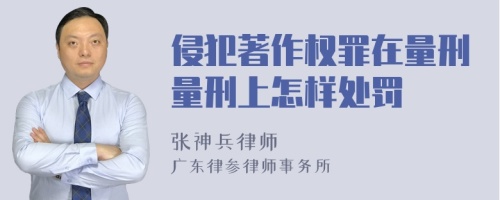 侵犯著作权罪在量刑量刑上怎样处罚

张神兵律师
广东律参律师事务所